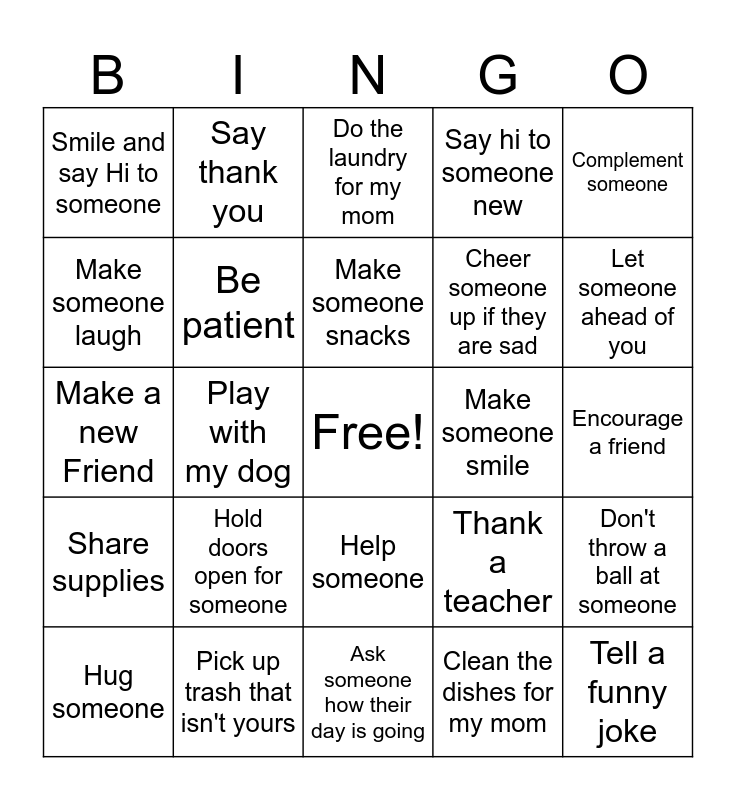 | B | I | N | G | O |
|---|---|---|---|---|
| Smile and say Hi to someone | Say thank you | Do the laundry for my mom | Say hi to someone new | Complement someone |
| Make someone laugh | Be patient | Make someone snacks | Cheer someone up if they are sad | Let someone ahead of you |
| Make a new Friend | Play with my dog | Free! | Make someone smile | Encourage a friend |
| Share supplies | Hold doors open for someone | Help someone | Thank a teacher | Don't throw a ball at someone |
| Hug someone | Pick up trash that isn't yours | Ask someone how their day is going | Clean the dishes for my mom | Tell a funny joke |